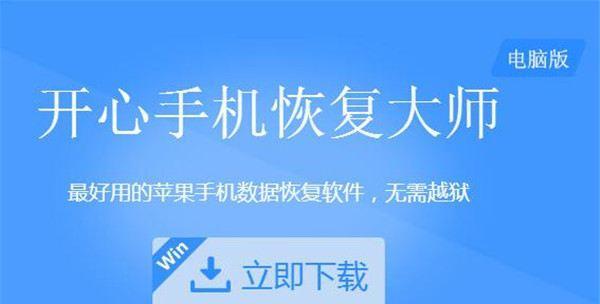 电脑版

开心手机恢复大师

最好用的苹果手机数据恢复软件，无需越狱

Win

立即下载